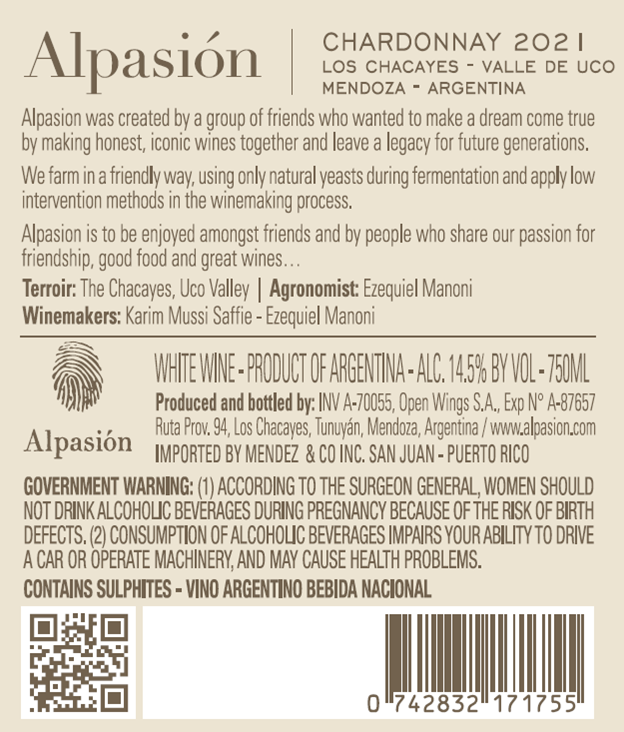 Alpasión

CHARDONNAY 2021
LOS CHACAYES - VALLE DE UCO
MENDOZA - ARGENTINA

Alpasion was created by a group of friends who wanted to make a dream come true by making honest, iconic wines together and leave a legacy for future generations.

We farm in a friendly way, using only natural yeasts during fermentation and apply low intervention methods in the winemaking process.

Alpasion is to be enjoyed amongst friends and by people who share our passion for friendship, good food and great wines…

Terroir: The Chacayes, Uco Valley | Agronomist: Ezequiel Manoni
Winemakers: Karim Mussi Saffie - Ezequiel Manoni

Alpasión

WHITE WINE - PRODUCT OF ARGENTINA - ALC. 14.5% BY VOL - 750ML
Produced and bottled by: INV A-70055, Open Wings S.A., Exp N° A-87657
Ruta Prov. 94, Los Chacayes, Tunuyán, Mendoza, Argentina / www.alpasion.com
IMPORTED BY MENDEZ & CO INC. SAN JUAN - PUERTO RICO

GOVERNMENT WARNING: (1) ACCORDING TO THE SURGEON GENERAL, WOMEN SHOULD NOT DRINK ALCOHOLIC BEVERAGES DURING PREGNANCY BECAUSE OF THE RISK OF BIRTH DEFECTS. (2) CONSUMPTION OF ALCOHOLIC BEVERAGES IMPAIRS YOUR ABILITY TO DRIVE A CAR OR OPERATE MACHINERY, AND MAY CAUSE HEALTH PROBLEMS.

CONTAINS SULPHITES - VINO ARGENTINO BEBIDA NACIONAL

0 742832 171755